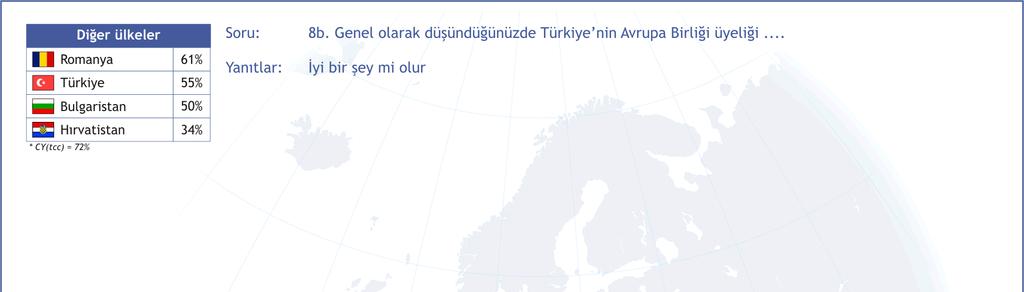 | Diğer ülkeler | |
|---|---|
| Romanya | 61% |
| Türkiye | 55% |
| Bulgaristan | 50% |
| Hırvatistan | 34% |

* CY(tcc) = 72%

Soru: 8b. Genel olarak düşündüğünüzde Türkiye'nin Avrupa Birliği üyeliği ....

Yanıtlar: İyi bir şey mi olur